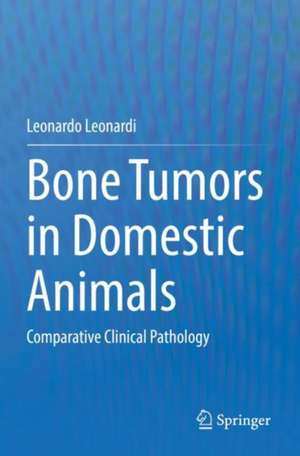 Leonardo Leonardi

Bone Tumors in Domestic Animals

Comparative Clinical Pathology

Springer